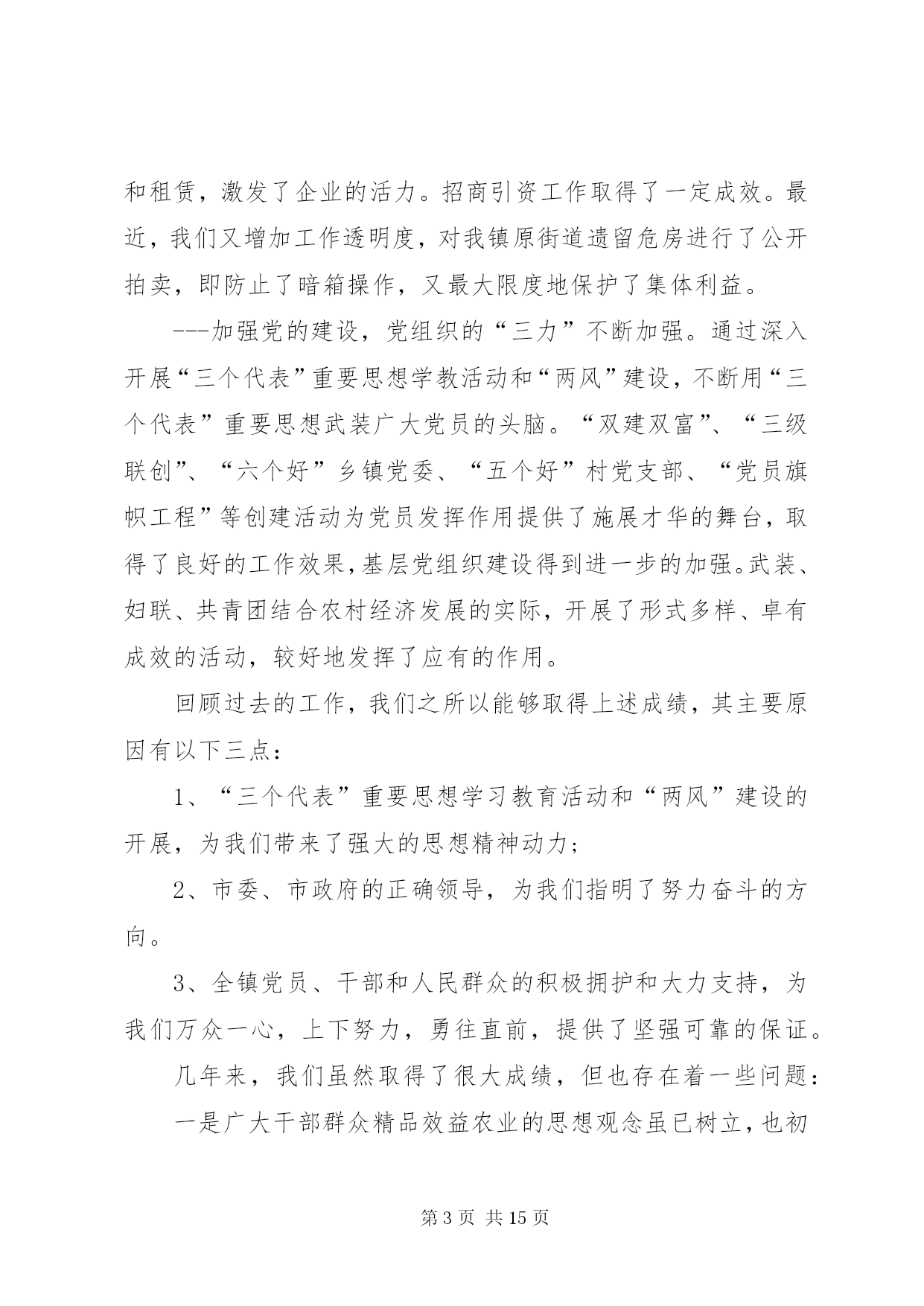 和租赁，激发了企业的活力。招商引资工作取得了一定成效。最近，我们又增加工作透明度，对我镇原街道遗留危房进行了公开拍卖，即防止了暗箱操作，又最大限度地保护了集体利益。

---加强党的建设，党组织的“三力”不断加强。通过深入开展“三个代表”重要思想学教活动和“两风”建设，不断用“三个代表”重要思想武装广大党员的头脑。“双建双富”、“三级联创”、“六个好”乡镇党委、“五个好”村党支部、“党员旗帜工程”等创建活动为党员发挥作用提供了施展才华的舞台，取得了良好的工作效果，基层党组织建设得到进一步的加强。武装、妇联、共青团结合农村经济发展的实际，开展了形式多样、卓有成效的活动，较好地发挥了应有的作用。

回顾过去的工作，我们之所以能够取得上述成绩，其主要原因有以下三点：

1、“三个代表”重要思想学习教育活动和“两风”建设的开展，为我们带来了强大的思想精神动力；

2、市委、市政府的正确领导，为我们指明了努力奋斗的方向。

3、全镇党员、干部和人民群众的积极拥护和大力支持，为我们万众一心，上下努力，勇往直前，提供了坚强可靠的保证。

几年来，我们虽然取得了很大成绩，但也存在着一些问题：

一是广大干部群众精品效益农业的思想观念虽已树立，也初

第 3 页 共 15 页